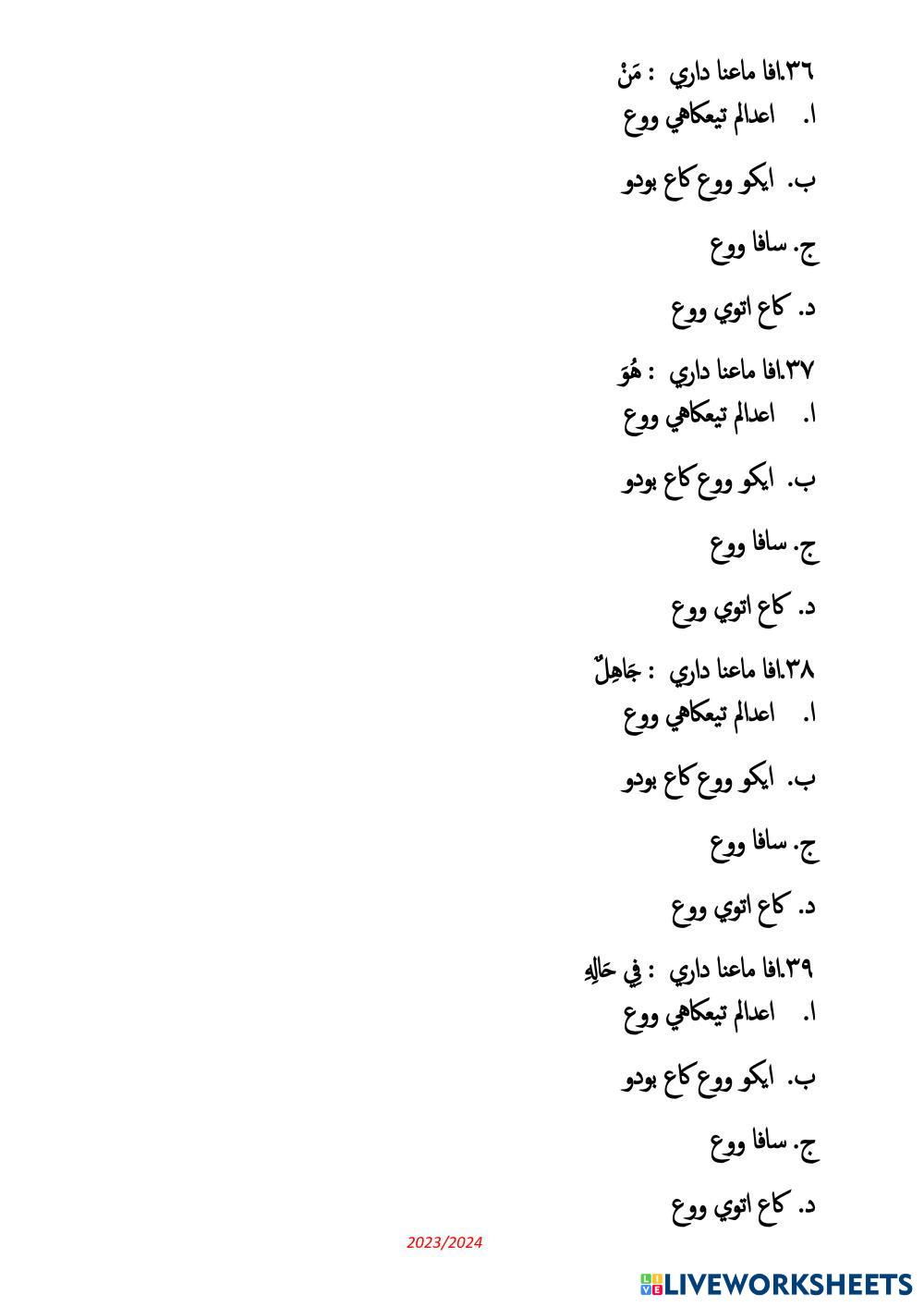 ٣٦.افا ماعنا داري : مَنْ
ا. اعدالم تيعكاهي ووع
ب. ايكو ووع كاع بودو
ج. سافا ووع
د. كاع اتوي ووع

٣٧.افا ماعنا داري : هُوَ
ا. اعدالم تيعكاهي ووع
ب. ايكو ووع كاع بودو
ج. سافا ووع
د. كاع اتوي ووع

٣٨.افا ماعنا داري : جَاهِلٌ
ا. اعدالم تيعكاهي ووع
ب. ايكو ووع كاع بودو
ج. سافا ووع
د. كاع اتوي ووع

٣٩.افا ماعنا داري : فِي حَالِهِ
ا. اعدالم تيعكاهي ووع
ب. ايكو ووع كاع بودو
ج. سافا ووع
د. كاع اتوي ووع

2023/2024

LIVEWORKSHEETS